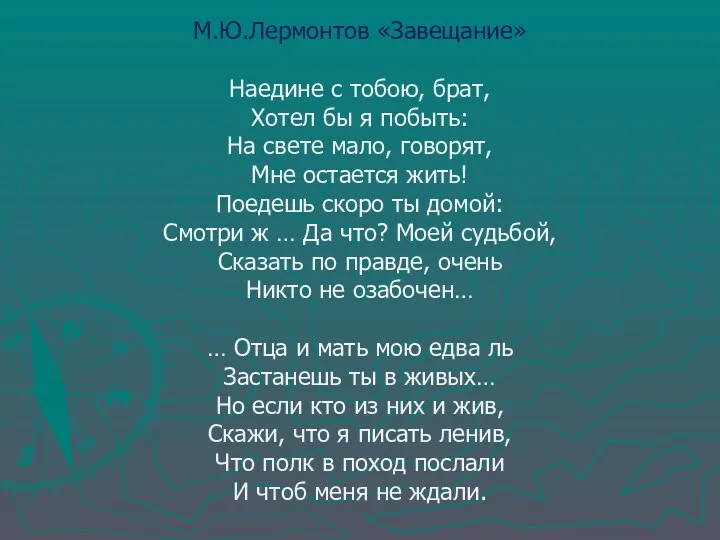 М.Ю.Лермонтов «Завещание»

Наедине с тобою, брат,
Хотел бы я побыть:
На свете мало, говорят,
Мне остается жить!
Поедешь скоро ты домой:
Смотри ж … Да что? Моей судьбой,
Сказать по правде, очень
Никто не озабочен…

… Отца и мать мою едва ль
Застанешь ты в живых…
Но если кто из них и жив,
Скажи, что я писать ленив,
Что полк в поход послали
И чтоб меня не ждали.